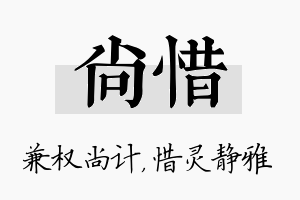 尚惜

兼权尚计，惜灵静雅